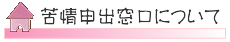 苦情申出窓口について